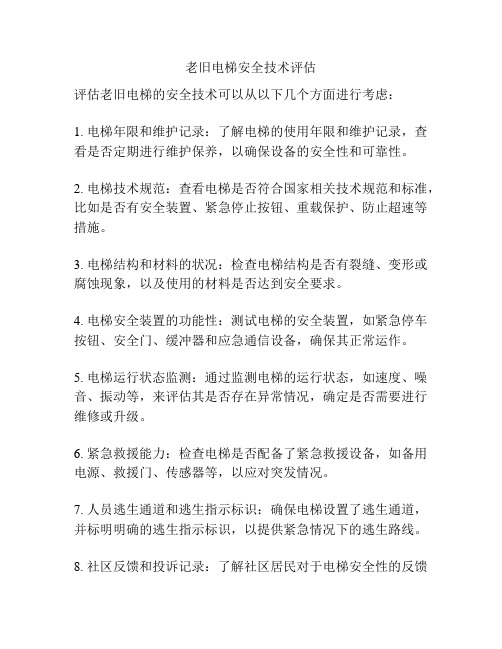 老旧电梯安全技术评估

评估老旧电梯的安全技术可以从以下几个方面进行考虑：

1. 电梯年限和维护记录：了解电梯的使用年限和维护记录，查看是否定期进行维护保养，以确保设备的安全性和可靠性。

2. 电梯技术规范：查看电梯是否符合国家相关技术规范和标准，比如是否有安全装置、紧急停止按钮、重载保护、防止超速等措施。

3. 电梯结构和材料的状况：检查电梯结构是否有裂缝、变形或腐蚀现象，以及使用的材料是否达到安全要求。

4. 电梯安全装置的功能性：测试电梯的安全装置，如紧急停车按钮、安全门、缓冲器和应急通信设备，确保其正常运作。

5. 电梯运行状态监测：通过监测电梯的运行状态，如速度、噪音、振动等，来评估其是否存在异常情况，确定是否需要进行维修或升级。

6. 紧急救援能力：检查电梯是否配备了紧急救援设备，如备用电源、救援门、传感器等，以应对突发情况。

7. 人员逃生通道和逃生指示标识：确保电梯设置了逃生通道，并标明明确的逃生指示标识，以提供紧急情况下的逃生路线。

8. 社区反馈和投诉记录：了解社区居民对于电梯安全性的反馈